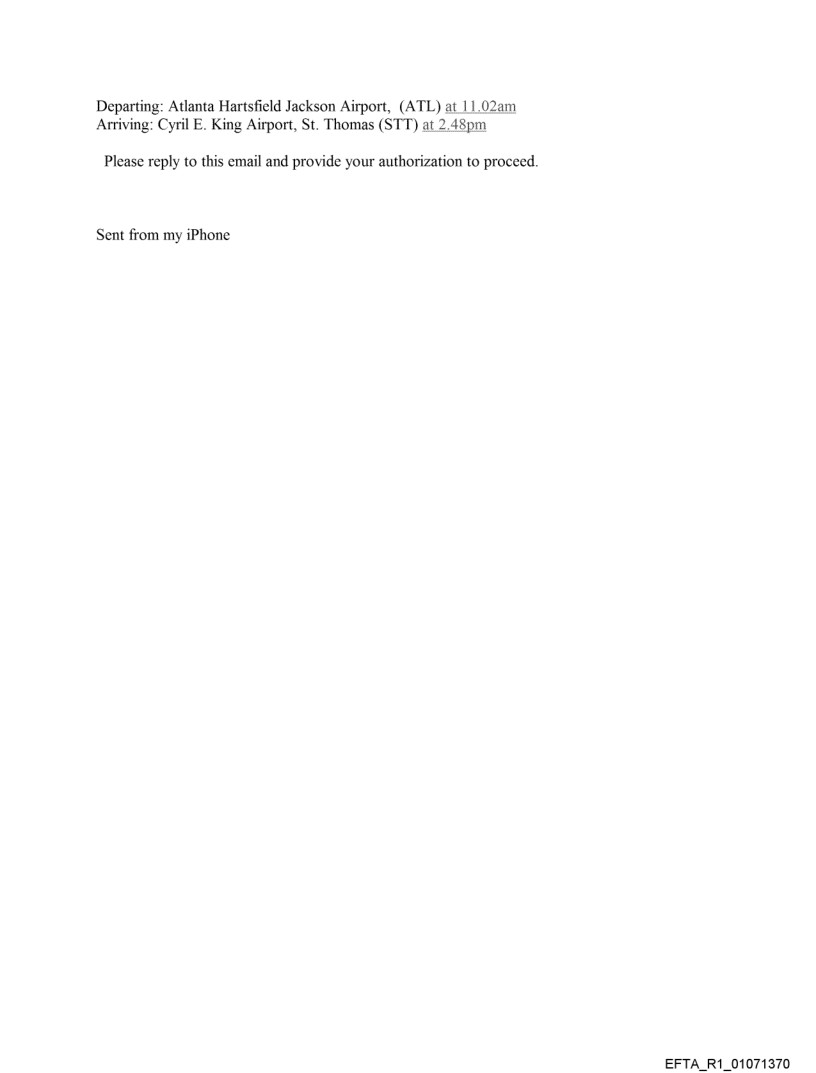 Departing: Atlanta Hartsfield Jackson Airport, (ATL) at 11.02am
Arriving: Cyril E. King Airport, St. Thomas (STT) at 2.48pm

Please reply to this email and provide your authorization to proceed.

Sent from my iPhone

EFTA_R1_01071370